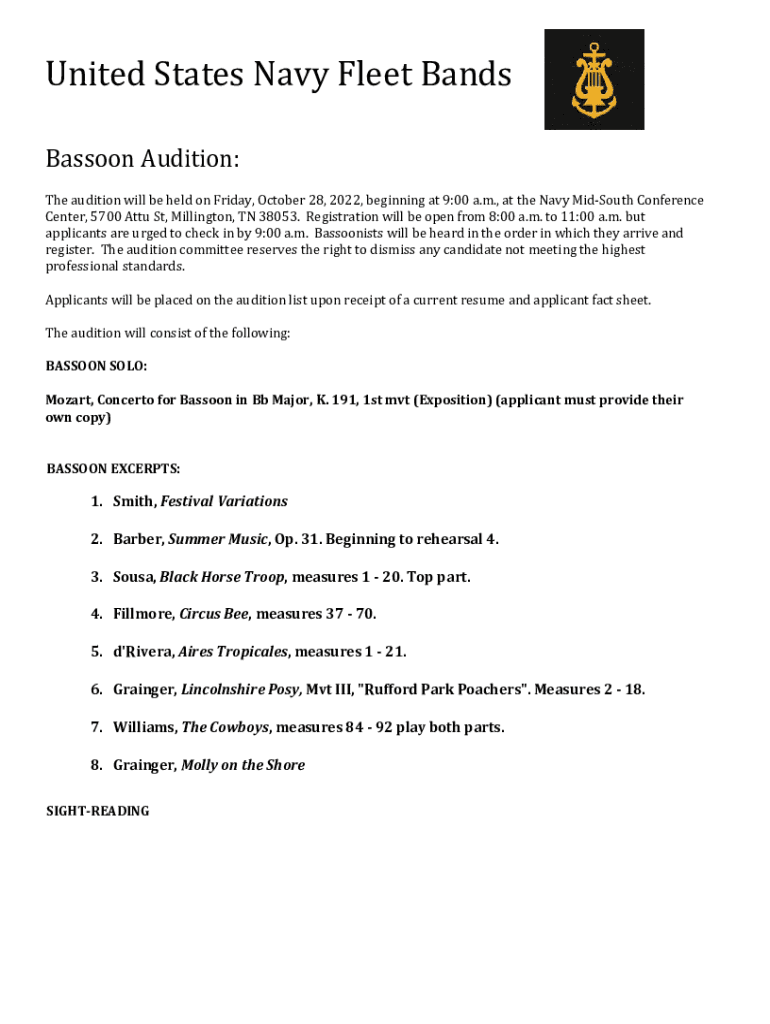 United States Navy Fleet Bands

Bassoon Audition:

The audition will be held on Friday, October 28, 2022, beginning at 9:00 a.m., at the Navy Mid-South Conference Center, 5700 Attu St, Millington, TN 38053. Registration will be open from 8:00 a.m. to 11:00 a.m. but applicants are urged to check in by 9:00 a.m. Bassoonists will be heard in the order in which they arrive and register. The audition committee reserves the right to dismiss any candidate not meeting the highest professional standards.

Applicants will be placed on the audition list upon receipt of a current resume and applicant fact sheet.

The audition will consist of the following:

BASSOON SOLO:

Mozart, Concerto for Bassoon in Bb Major, K. 191, 1st mvt (Exposition) (applicant must provide their own copy)

BASSOON EXCERPTS:

1. Smith, Festival Variations

2. Barber, Summer Music, Op. 31. Beginning to rehearsal 4.

3. Sousa, Black Horse Troop, measures 1 - 20. Top part.

4. Fillmore, Circus Bee, measures 37 - 70.

5. d'Rivera, Aires Tropicales, measures 1 - 21.

6. Grainger, Lincolnshire Posy, Mvt III, "Rufford Park Poachers". Measures 2 - 18.

7. Williams, The Cowboys, measures 84 - 92 play both parts.

8. Grainger, Molly on the Shore

SIGHT-READING